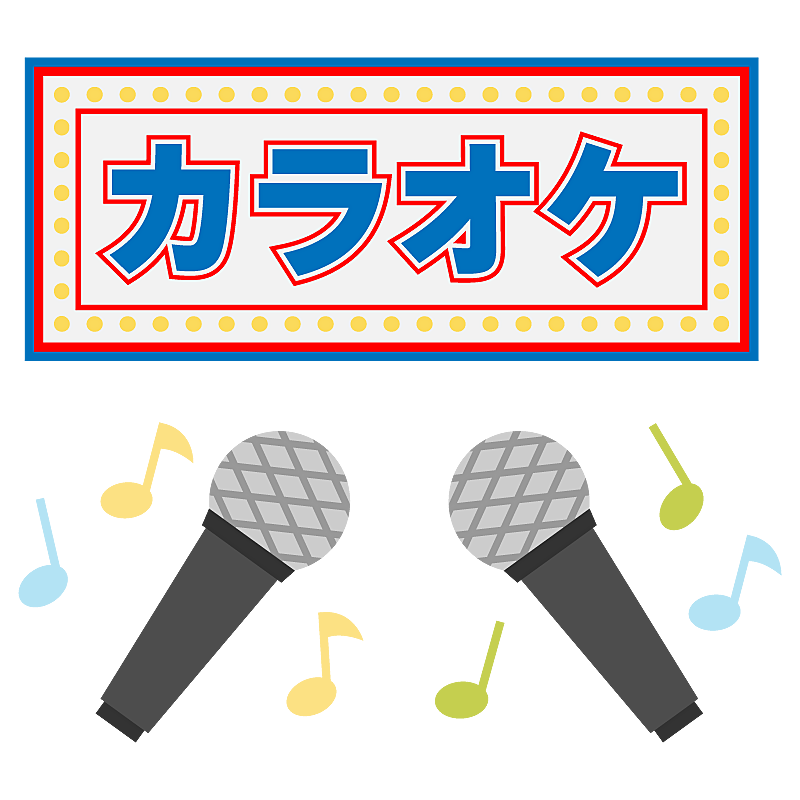 カラオケ